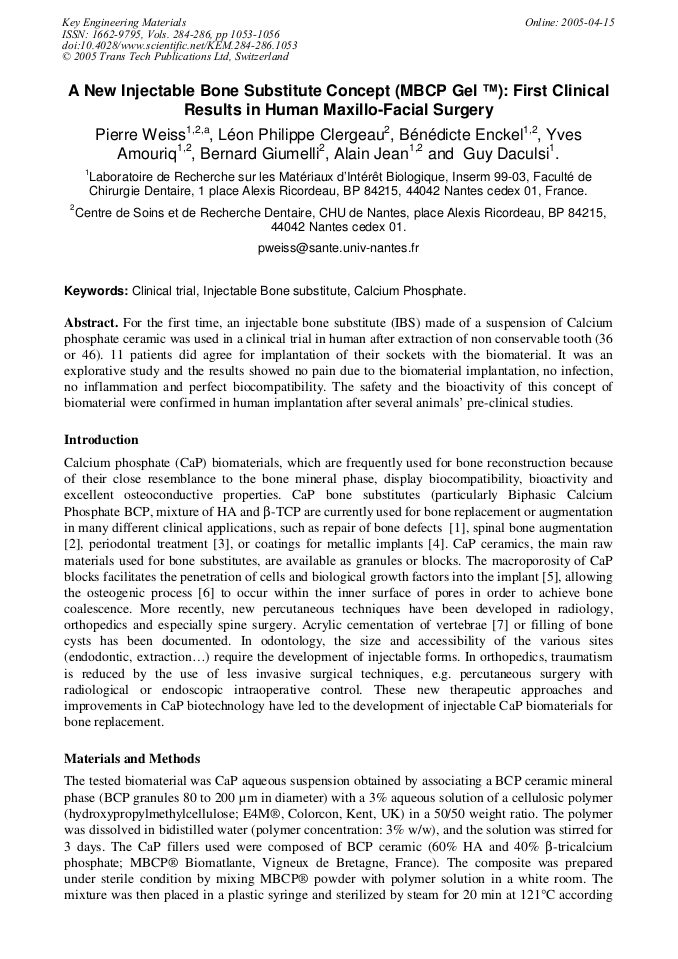 Key Engineering Materials
ISSN: 1662-9795, Vols. 284-286, pp 1053-1056
doi:10.4028/www.scientific.net/KEM.284-286.1053
© 2005 Trans Tech Publications Ltd, Switzerland

Online: 2005-04-15

A New Injectable Bone Substitute Concept (MBCP Gel ™): First Clinical Results in Human Maxillo-Facial Surgery

Pierre Weiss$^{1,2,a}$, Léon Philippe Clergeau$^{2}$, Bénédicte Enckel$^{1,2}$, Yves Amouriq$^{1,2}$, Bernard Giumelli$^{2}$, Alain Jean$^{1,2}$ and Guy Daculsi$^{1}$.

$^{1}$Laboratoire de Recherche sur les Matériaux d'Intérêt Biologique, Inserm 99-03, Faculté de Chirurgie Dentaire, 1 place Alexis Ricordeau, BP 84215, 44042 Nantes cedex 01, France.

$^{2}$Centre de Soins et de Recherche Dentaire, CHU de Nantes, place Alexis Ricordeau, BP 84215, 44042 Nantes cedex 01.

pweiss@sante.univ-nantes.fr

Keywords: Clinical trial, Injectable Bone substitute, Calcium Phosphate.

Abstract. For the first time, an injectable bone substitute (IBS) made of a suspension of Calcium phosphate ceramic was used in a clinical trial in human after extraction of non conservable tooth (36 or 46). 11 patients did agree for implantation of their sockets with the biomaterial. It was an explorative study and the results showed no pain due to the biomaterial implantation, no infection, no inflammation and perfect biocompatibility. The safety and the bioactivity of this concept of biomaterial were confirmed in human implantation after several animals' pre-clinical studies.

Introduction

Calcium phosphate (CaP) biomaterials, which are frequently used for bone reconstruction because of their close resemblance to the bone mineral phase, display biocompatibility, bioactivity and excellent osteoconductive properties. CaP bone substitutes (particularly Biphasic Calcium Phosphate BCP, mixture of HA and β-TCP are currently used for bone replacement or augmentation in many different clinical applications, such as repair of bone defects [1], spinal bone augmentation [2], periodontal treatment [3], or coatings for metallic implants [4]. CaP ceramics, the main raw materials used for bone substitutes, are available as granules or blocks. The macroporosity of CaP blocks facilitates the penetration of cells and biological growth factors into the implant [5], allowing the osteogenic process [6] to occur within the inner surface of pores in order to achieve bone coalescence. More recently, new percutaneous techniques have been developed in radiology, orthopedics and especially spine surgery. Acrylic cementation of vertebrae [7] or filling of bone cysts has been documented. In odontology, the size and accessibility of the various sites (endodontic, extraction…) require the development of injectable forms. In orthopedics, traumatism is reduced by the use of less invasive surgical techniques, e.g. percutaneous surgery with radiological or endoscopic intraoperative control. These new therapeutic approaches and improvements in CaP biotechnology have led to the development of injectable CaP biomaterials for bone replacement.

Materials and Methods

The tested biomaterial was CaP aqueous suspension obtained by associating a BCP ceramic mineral phase (BCP granules 80 to 200 µm in diameter) with a 3% aqueous solution of a cellulosic polymer (hydroxypropylmethylcellulose; E4M®, Colorcon, Kent, UK) in a 50/50 weight ratio. The polymer was dissolved in bidistilled water (polymer concentration: 3% w/w), and the solution was stirred for 3 days. The CaP fillers used were composed of BCP ceramic (60% HA and 40% β-tricalcium phosphate; MBCP® Biomatlante, Vigneux de Bretagne, France). The composite was prepared under sterile condition by mixing MBCP® powder with polymer solution in a white room. The mixture was then placed in a plastic syringe and sterilized by steam for 20 min at 121°C according